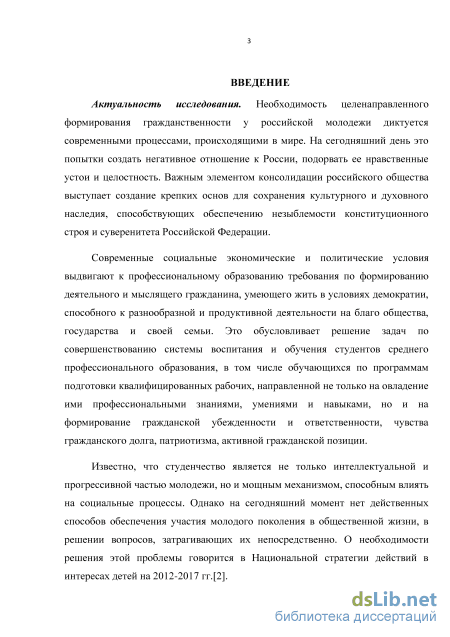 3

ВВЕДЕНИЕ

Актуальность исследования. Необходимость целенаправленного формирования гражданственности у российской молодежи диктуется современными процессами, происходящими в мире. На сегодняшний день это попытки создать негативное отношение к России, подорвать ее нравственные устои и целостность. Важным элементом консолидации российского общества выступает создание крепких основ для сохранения культурного и духовного наследия, способствующих обеспечению незыблемости конституционного строя и суверенитета Российской Федерации.

Современные социальные экономические и политические условия выдвигают к профессиональному образованию требования по формированию деятельного и мыслящего гражданина, умеющего жить в условиях демократии, способного к разнообразной и продуктивной деятельности на благо общества, государства и своей семьи. Это обусловливает решение задач по совершенствованию системы воспитания и обучения студентов среднего профессионального образования, в том числе обучающихся по программам подготовки квалифицированных рабочих, направленной не только на овладение ими профессиональными знаниями, умениями и навыками, но и на формирование гражданской убежденности и ответственности, чувства гражданского долга, патриотизма, активной гражданской позиции.

Известно, что студенчество является не только интеллектуальной и прогрессивной частью молодежи, но и мощным механизмом, способным влиять на социальные процессы. Однако на сегодняшний момент нет действенных способов обеспечения участия молодого поколения в общественной жизни, в решении вопросов, затрагивающих их непосредственно. О необходимости решения этой проблемы говорится в Национальной стратегии действий в интересах детей на 2012-2017 гг.[2].

dsLib.net
библиотека диссертаций